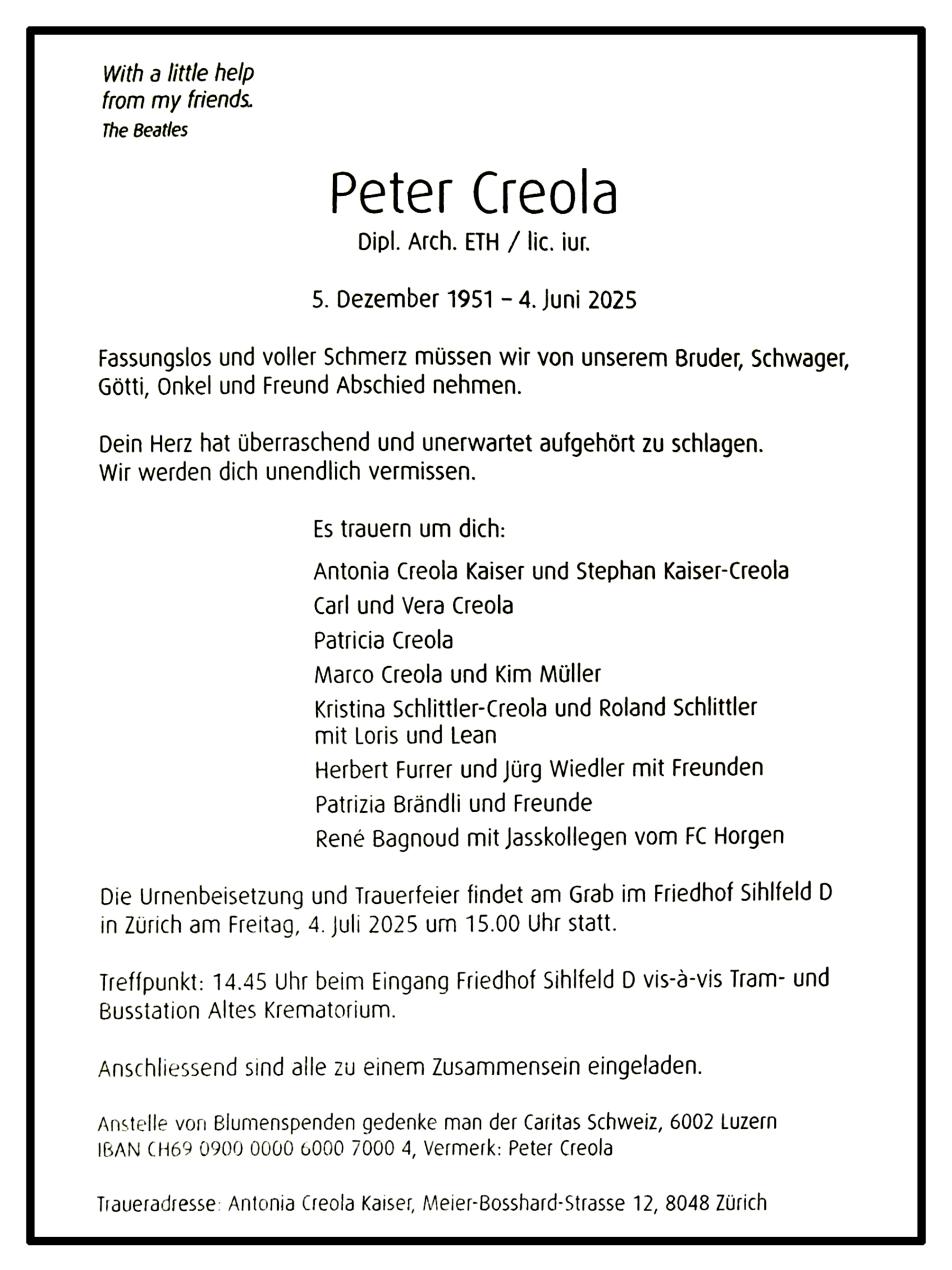 With a little help
from my friends.
The Beatles

Peter Creola
Dipl. Arch. ETH / lic. iur.

5. Dezember 1951 – 4. Juni 2025

Fassungslos und voller Schmerz müssen wir von unserem Bruder, Schwager, Götti, Onkel und Freund Abschied nehmen.

Dein Herz hat überraschend und unerwartet aufgehört zu schlagen.
Wir werden dich unendlich vermissen.

Es trauern um dich:

Antonia Creola Kaiser und Stephan Kaiser-Creola
Carl und Vera Creola
Patricia Creola
Marco Creola und Kim Müller
Kristina Schlittler-Creola und Roland Schlittler mit Loris und Lean
Herbert Furrer und Jürg Wiedler mit Freunden
Patrizia Brändli und Freunde
René Bagnoud mit Jasskollegen vom FC Horgen

Die Urnenbeisetzung und Trauerfeier findet am Grab im Friedhof Sihlfeld D in Zürich am Freitag, 4. Juli 2025 um 15.00 Uhr statt.

Treffpunkt: 14.45 Uhr beim Eingang Friedhof Sihlfeld D vis-à-vis Tram- und Busstation Altes Krematorium.

Anschliessend sind alle zu einem Zusammensein eingeladen.

Anstelle von Blumenspenden gedenke man der Caritas Schweiz, 6002 Luzern
IBAN CH69 0900 0000 6000 7000 4, Vermerk: Peter Creola

Traueradresse: Antonia Creola Kaiser, Meier-Bosshard-Strasse 12, 8048 Zürich